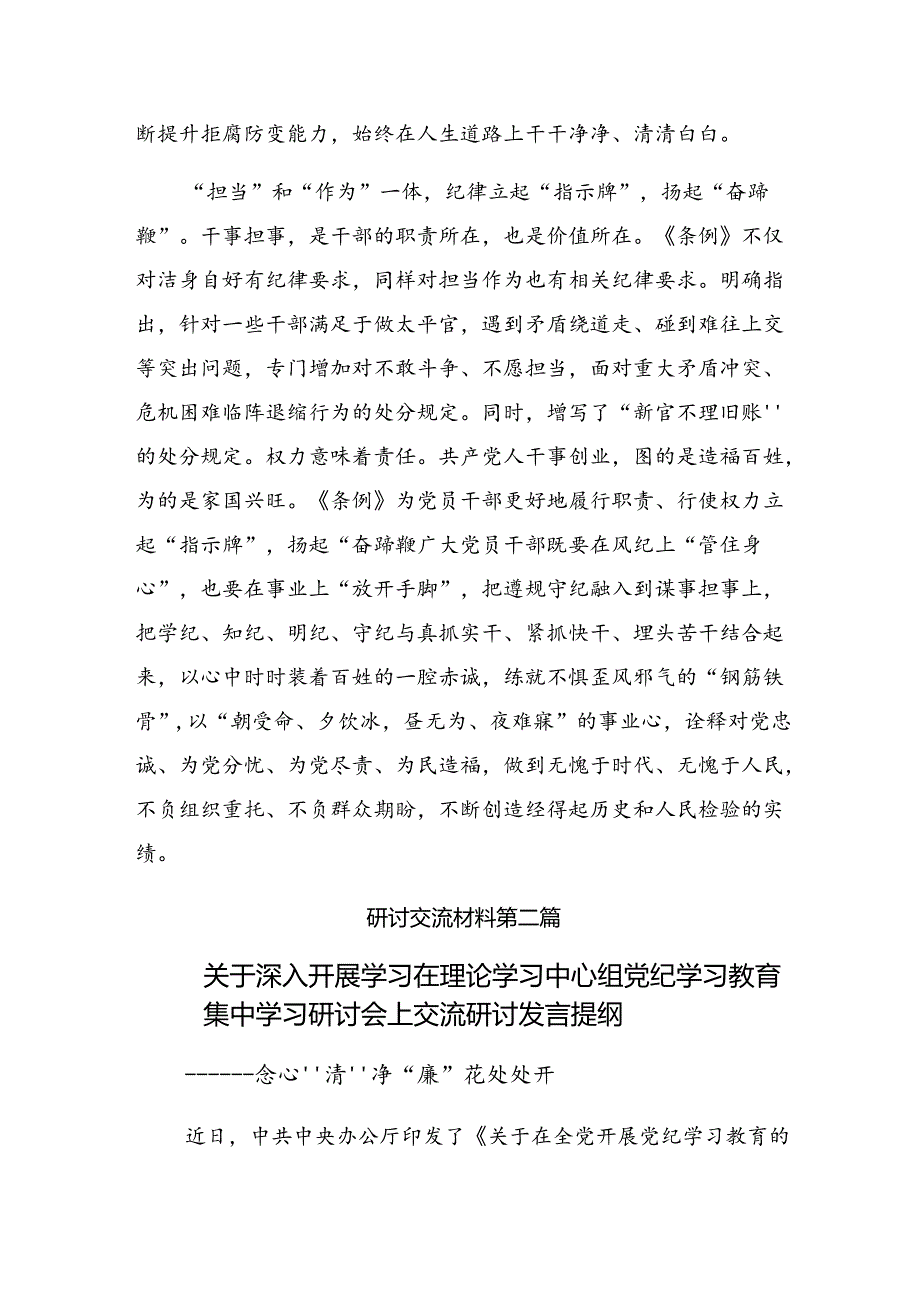 断提升拒腐防变能力，始终在人生道路上干干净净、清清白白。

“担当”和“作为”一体，纪律立起“指示牌”，扬起“奋蹄鞭”。干事担事，是干部的职责所在，也是价值所在。《条例》不仅对洁身自好有纪律要求，同样对担当作为也有相关纪律要求。明确指出，针对一些干部满足于做太平官，遇到矛盾绕道走、碰到难往上交等突出问题，专门增加对不敢斗争、不愿担当，面对重大矛盾冲突、危机困难临阵退缩行为的处分规定。同时，增写了“新官不理旧账''的处分规定。权力意味着责任。共产党人干事创业，图的是造福百姓，为的是家国兴旺。《条例》为党员干部更好地履行职责、行使权力立起“指示牌”，扬起“奋蹄鞭广大党员干部既要在风纪上“管住身心”，也要在事业上“放开手脚”，把遵规守纪融入到谋事担事上，把学纪、知纪、明纪、守纪与真抓实干、紧抓快干、埋头苦干结合起来，以心中时时装着百姓的一腔赤诚，练就不惧歪风邪气的“钢筋铁骨”，以“朝受命、夕饮冰，昼无为、夜难寐”的事业心，诠释对党忠诚、为党分忧、为党尽责、为民造福，做到无愧于时代、无愧于人民，不负组织重托、不负群众期盼，不断创造经得起历史和人民检验的实绩。

研讨交流材料第二篇

关于深入开展学习在理论学习中心组党纪学习教育集中学习研讨会上交流研讨发言提纲

------念心''清''净“廉”花处处开

近日，中共中央办公厅印发了《关于在全党开展党纪学习教育的